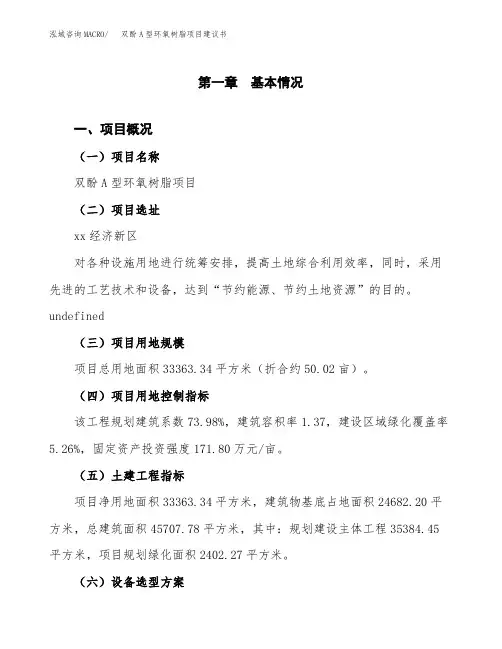 泓域咨询MACRO/ 双酚A型环氧树脂项目建议书

第一章 基本情况

一、项目概况

（一）项目名称

双酚A型环氧树脂项目

（二）项目选址

xx经济新区

对各种设施用地进行统筹安排，提高土地综合利用效率，同时，采用先进的工艺技术和设备，达到“节约能源、节约土地资源”的目的。

undefined

（三）项目用地规模

项目总用地面积33363.34平方米（折合约50.02亩）。

（四）项目用地控制指标

该工程规划建筑系数73.98%，建筑容积率1.37，建设区域绿化覆盖率5.26%，固定资产投资强度171.80万元/亩。

（五）土建工程指标

项目净用地面积33363.34平方米，建筑物基底占地面积24682.20平方米，总建筑面积45707.78平方米，其中：规划建设主体工程35384.45平方米，项目规划绿化面积2402.27平方米。

（六）设备选型方案